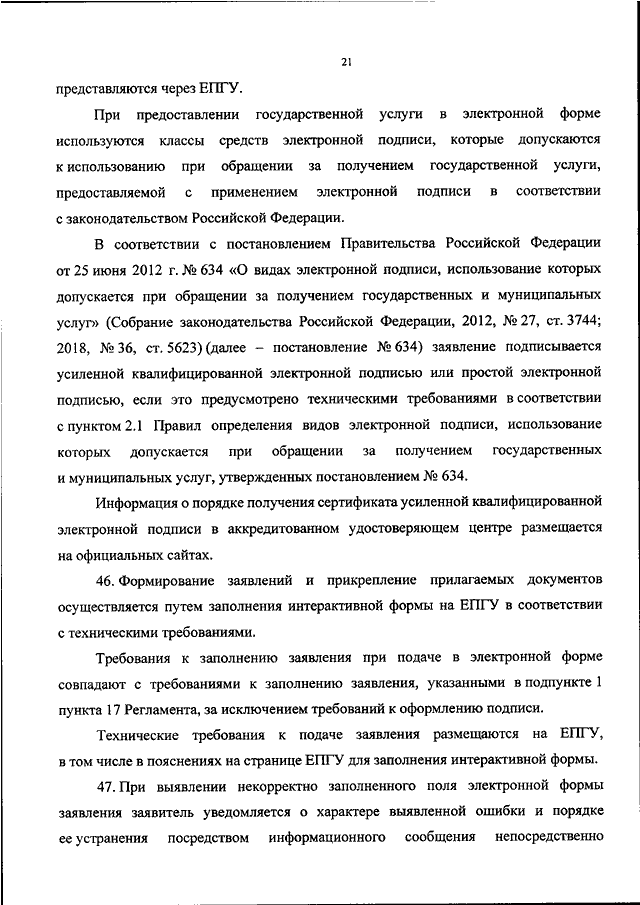 21

представляются через ЕПГУ.

При предоставлении государственной услуги в электронной форме используются классы средств электронной подписи, которые допускаются к использованию при обращении за получением государственной услуги, предоставляемой с применением электронной подписи в соответствии с законодательством Российской Федерации.

В соответствии с постановлением Правительства Российской Федерации от 25 июня 2012 г. № 634 «О видах электронной подписи, использование которых допускается при обращении за получением государственных и муниципальных услуг» (Собрание законодательства Российской Федерации, 2012, № 27, ст. 3744; 2018, № 36, ст. 5623) (далее – постановление № 634) заявление подписывается усиленной квалифицированной электронной подписью или простой электронной подписью, если это предусмотрено техническими требованиями в соответствии с пунктом 2.1 Правил определения видов электронной подписи, использование которых допускается при обращении за получением государственных и муниципальных услуг, утвержденных постановлением № 634.

Информация о порядке получения сертификата усиленной квалифицированной электронной подписи в аккредитованном удостоверяющем центре размещается на официальных сайтах.

46. Формирование заявлений и прикрепление прилагаемых документов осуществляется путем заполнения интерактивной формы на ЕПГУ в соответствии с техническими требованиями.

Требования к заполнению заявления при подаче в электронной форме совпадают с требованиями к заполнению заявления, указанными в подпункте 1 пункта 17 Регламента, за исключением требований к оформлению подписи.

Технические требования к подаче заявления размещаются на ЕПГУ, в том числе в пояснениях на странице ЕПГУ для заполнения интерактивной формы.

47. При выявлении некорректно заполненного поля электронной формы заявления заявитель уведомляется о характере выявленной ошибки и порядке ее устранения посредством информационного сообщения непосредственно